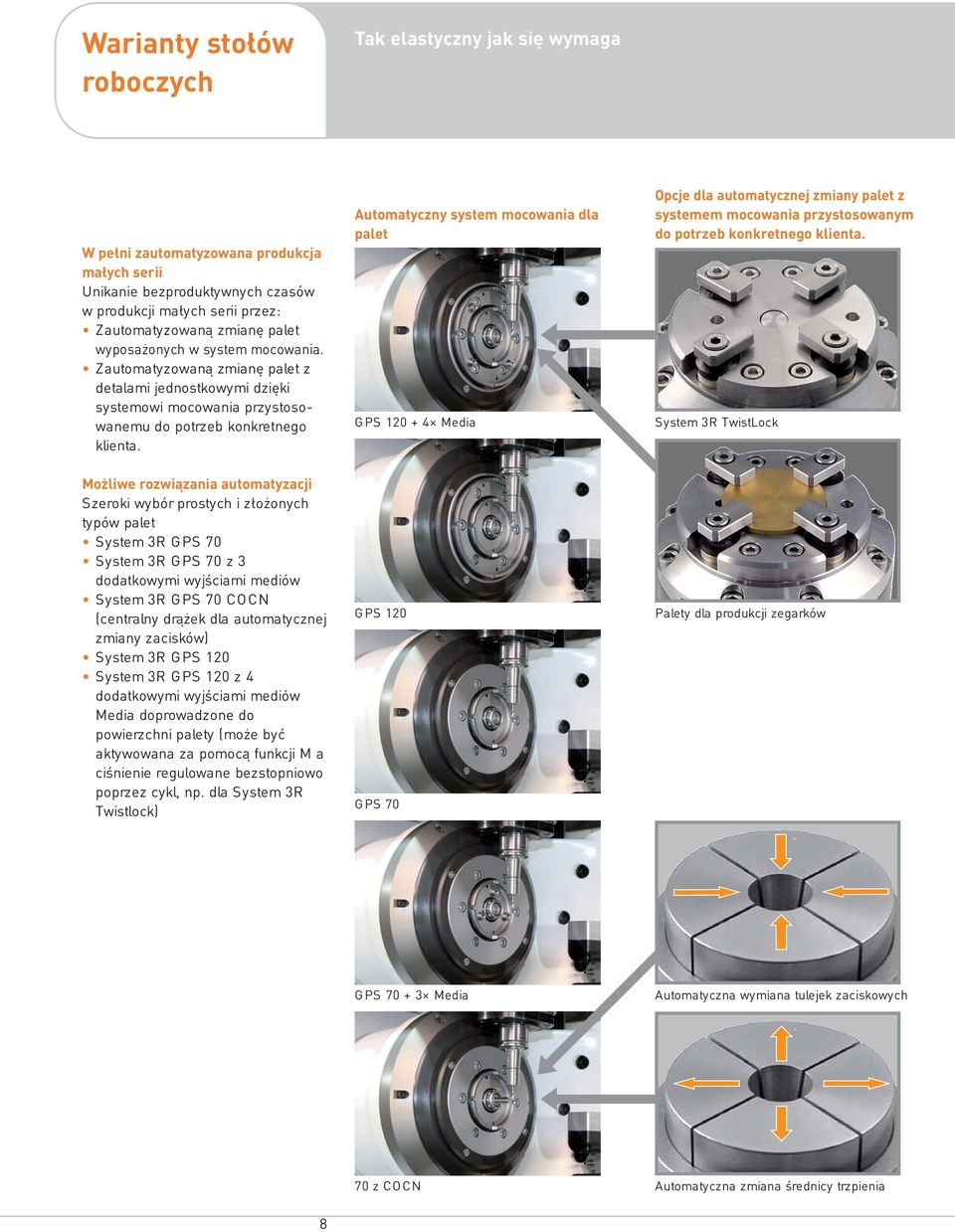 Warianty stołów roboczych

Tak elastyczny jak się wymaga

W pełni zautomatyzowana produkcja małych serii
Unikanie bezproduktywnych czasów w produkcji małych serii przez:
• Zautomatyzowaną zmianę palet wyposażonych w system mocowania.
• Zautomatyzowaną zmianę palet z detalami jednostkowymi dzięki systemowi mocowania przystosowanemu do potrzeb konkretnego klienta.

Możliwe rozwiązania automatyzacji
Szeroki wybór prostych i złożonych typów palet
• System 3R GPS 70
• System 3R GPS 70 z 3 dodatkowymi wyjściami mediów
• System 3R GPS 70 COCN (centralny drążek dla automatycznej zmiany zacisków)
• System 3R GPS 120
• System 3R GPS 120 z 4 dodatkowymi wyjściami mediów
Media doprowadzone do powierzchni palety (może być aktywowana za pomocą funkcji M a ciśnienie regulowane bezstopniowo poprzez cykl, np. dla System 3R Twistlock)

Automatyczny system mocowania dla palet

GPS 120 + 4× Media

GPS 120

GPS 70

GPS 70 + 3× Media

70 z COCN

Opcje dla automatycznej zmiany palet z systemem mocowania przystosowanym do potrzeb konkretnego klienta.

System 3R TwistLock

Palety dla produkcji zegarków

Automatyczna wymiana tulejek zaciskowych

Automatyczna zmiana średnicy trzpienia

8